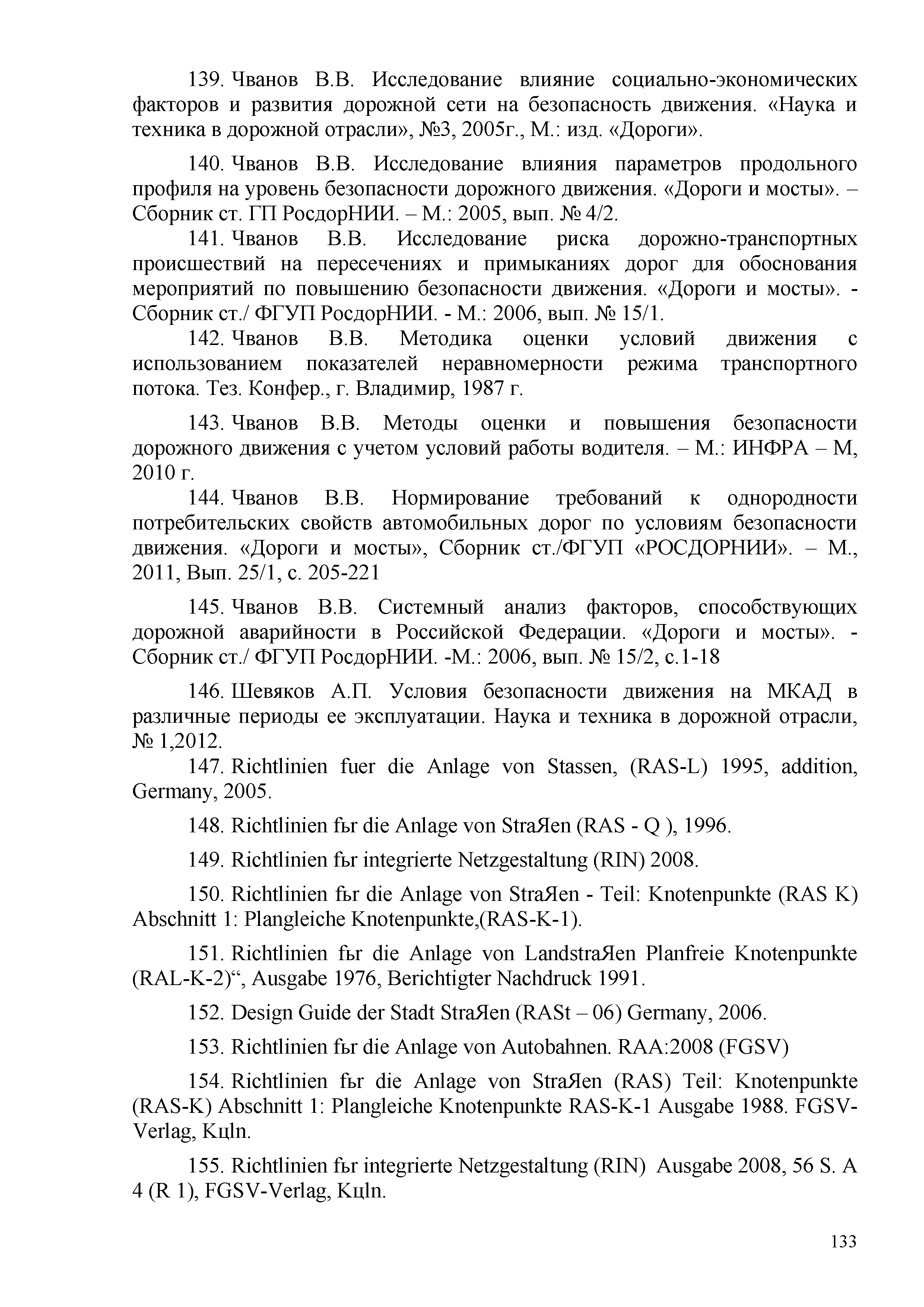 139. Чванов В.В. Исследование влияние социально-экономических факторов и развития дорожной сети на безопасность движения. «Наука и техника в дорожной отрасли», №3, 2005г., М.: изд. «Дороги».

140. Чванов В.В. Исследование влияния параметров продольного профиля на уровень безопасности дорожного движения. «Дороги и мосты». – Сборник ст. ГП РосдорНИИ. – М.: 2005, вып. № 4/2.

141. Чванов В.В. Исследование риска дорожно-транспортных происшествий на пересечениях и примыканиях дорог для обоснования мероприятий по повышению безопасности движения. «Дороги и мосты». - Сборник ст./ ФГУП РосдорНИИ. - М.: 2006, вып. № 15/1.

142. Чванов В.В. Методика оценки условий движения с использованием показателей неравномерности режима транспортного потока. Тез. Конфер., г. Владимир, 1987 г.

143. Чванов В.В. Методы оценки и повышения безопасности дорожного движения с учетом условий работы водителя. – М.: ИНФРА – М, 2010 г.

144. Чванов В.В. Нормирование требований к однородности потребительских свойств автомобильных дорог по условиям безопасности движения. «Дороги и мосты», Сборник ст./ФГУП «РОСДОРНИИ». – М., 2011, Вып. 25/1, с. 205-221

145. Чванов В.В. Системный анализ факторов, способствующих дорожной аварийности в Российской Федерации. «Дороги и мосты». - Сборник ст./ ФГУП РосдорНИИ. -М.: 2006, вып. № 15/2, с.1-18

146. Шевяков А.П. Условия безопасности движения на МКАД в различные периоды ее эксплуатации. Наука и техника в дорожной отрасли, № 1,2012.

147. Richtlinien fuer die Anlage von Stassen, (RAS-L) 1995, addition, Germany, 2005.

148. Richtlinien fьr die Anlage von StraЯen (RAS - Q ), 1996.

149. Richtlinien fьr integrierte Netzgestaltung (RIN) 2008.

150. Richtlinien fьr die Anlage von StraЯen - Teil: Knotenpunkte (RAS K) Abschnitt 1: Plangleiche Knotenpunkte,(RAS-K-1).

151. Richtlinien fьr die Anlage von LandstraЯen Planfreie Knotenpunkte (RAL-K-2)“, Ausgabe 1976, Berichtigter Nachdruck 1991.

152. Design Guide der Stadt StraЯen (RASt – 06) Germany, 2006.

153. Richtlinien fьr die Anlage von Autobahnen. RAA:2008 (FGSV)

154. Richtlinien fьr die Anlage von StraЯen (RAS) Teil: Knotenpunkte (RAS-K) Abschnitt 1: Plangleiche Knotenpunkte RAS-K-1 Ausgabe 1988. FGSV-Verlag, Kцln.

155. Richtlinien fьr integrierte Netzgestaltung (RIN) Ausgabe 2008, 56 S. A 4 (R 1), FGSV-Verlag, Kцln.

133